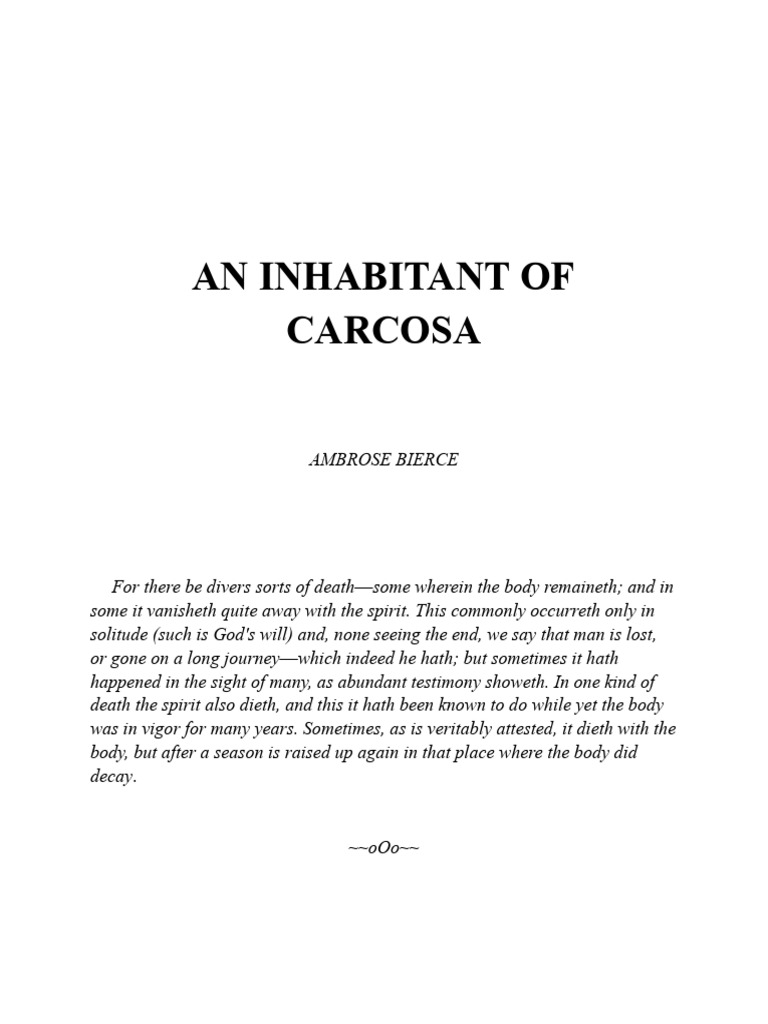 AN INHABITANT OF
CARCOSA

AMBROSE BIERCE

For there be divers sorts of death—some wherein the body remaineth; and in some it vanisheth quite away with the spirit. This commonly occurreth only in solitude (such is God's will) and, none seeing the end, we say that man is lost, or gone on a long journey—which indeed he hath; but sometimes it hath happened in the sight of many, as abundant testimony showeth. In one kind of death the spirit also dieth, and this it hath been known to do while yet the body was in vigor for many years. Sometimes, as is veritably attested, it dieth with the body, but after a season is raised up again in that place where the body did decay.

~~oOo~~